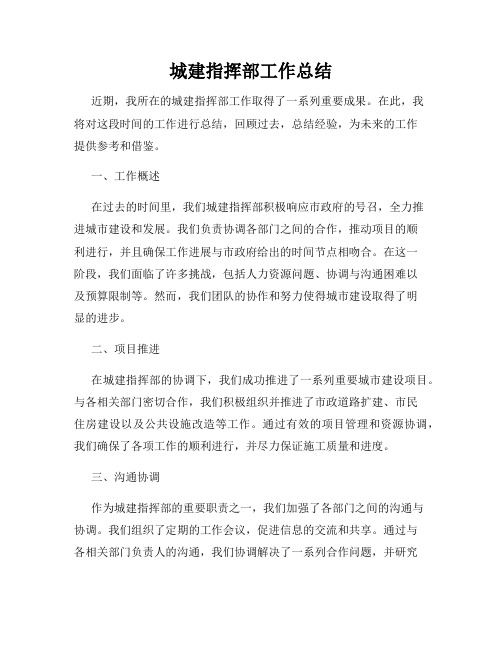 城建指挥部工作总结

近期，我所在的城建指挥部工作取得了一系列重要成果。在此，我将对这段时间的工作进行总结，回顾过去，总结经验，为未来的工作提供参考和借鉴。

一、工作概述

在过去的时间里，我们城建指挥部积极响应市政府的号召，全力推进城市建设和发展。我们负责协调各部门之间的合作，推动项目的顺利进行，并且确保工作进展与市政府给出的时间节点相吻合。在这一阶段，我们面临了许多挑战，包括人力资源问题、协调与沟通困难以及预算限制等。然而，我们团队的协作和努力使得城市建设取得了明显的进步。

二、项目推进

在城建指挥部的协调下，我们成功推进了一系列重要城市建设项目。与各相关部门密切合作，我们积极组织并推进了市政道路扩建、市民住房建设以及公共设施改造等工作。通过有效的项目管理和资源协调，我们确保了各项工作的顺利进行，并尽力保证施工质量和进度。

三、沟通协调

作为城建指挥部的重要职责之一，我们加强了各部门之间的沟通与协调。我们组织了定期的工作会议，促进信息的交流和共享。通过与各相关部门负责人的沟通，我们协调解决了一系列合作问题，并研究